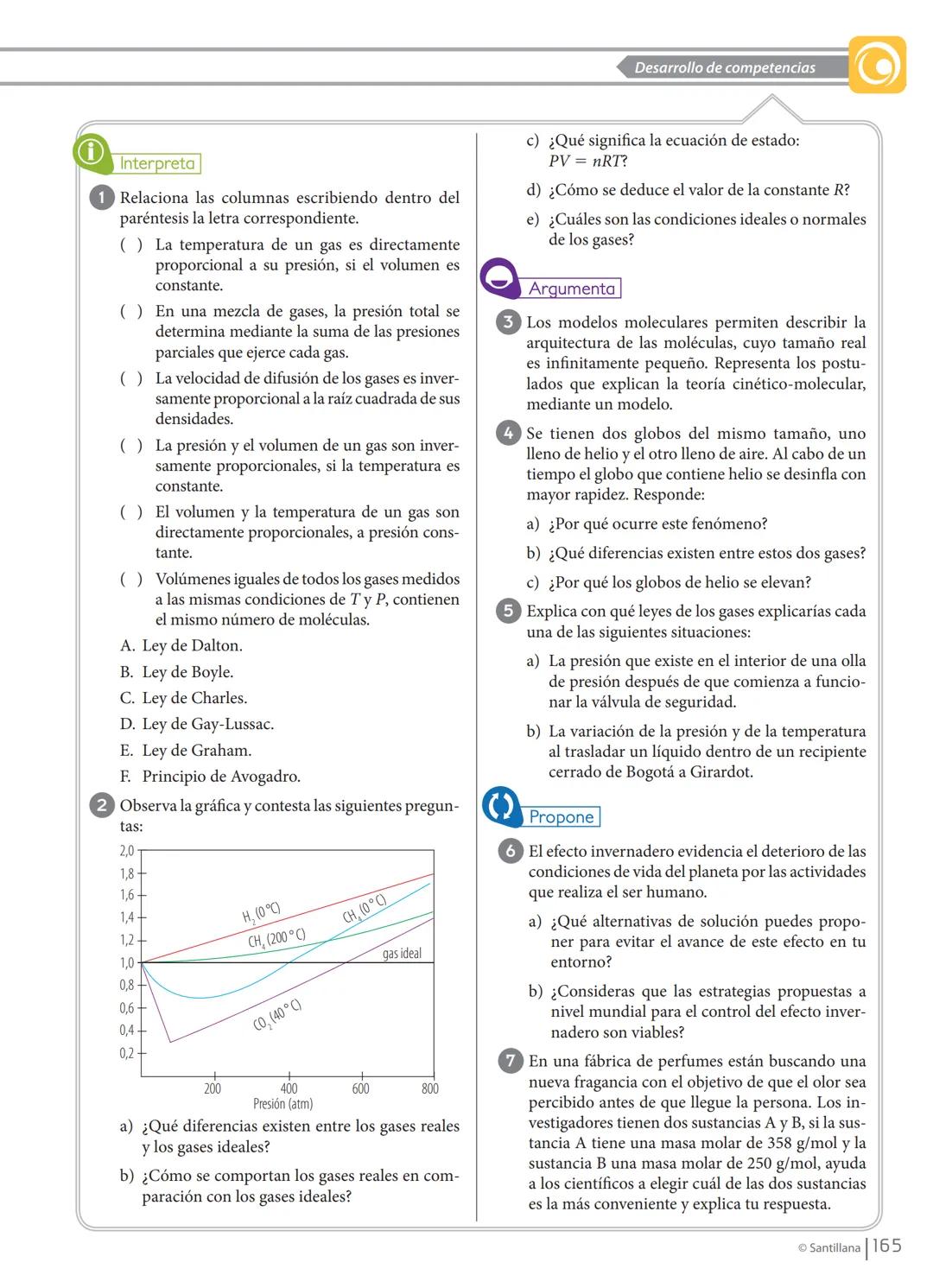 Desarrollo de competencias

Interpreta

1 Relaciona las columnas escribiendo dentro del paréntesis la letra correspondiente.

( ) La temperatura de un gas es directamente proporcional a su presión, si el volumen es constante.

( ) En una mezcla de gases, la presión total se determina mediante la suma de las presiones parciales que ejerce cada gas.

( ) La velocidad de difusión de los gases es inversamente proporcional a la raíz cuadrada de sus densidades.

( ) La presión y el volumen de un gas son inversamente proporcionales, si la temperatura es constante.

( ) El volumen y la temperatura de un gas son directamente proporcionales, a presión constante.

( ) Volúmenes iguales de todos los gases medidos a las mismas condiciones de $T$ y $P$, contienen el mismo número de moléculas.

A. Ley de Dalton.
B. Ley de Boyle.
C. Ley de Charles.
D. Ley de Gay-Lussac.
E. Ley de Graham.
F. Principio de Avogadro.

2 Observa la gráfica y contesta las siguientes preguntas:

2,0
1,8
1,6
1,4
1,2
1,0
0,8
0,6
0,4
0,2
$H_2$ (0 °C)
$CH_4$ (200 °C)
$CH_4$ (0 °C)
gas ideal
$CO_2$ (40 °C)
200
400
600
800
Presión (atm)

a) ¿Qué diferencias existen entre los gases reales y los gases ideales?

b) ¿Cómo se comportan los gases reales en comparación con los gases ideales?

c) ¿Qué significa la ecuación de estado: $PV = nRT$?

d) ¿Cómo se deduce el valor de la constante $R$?

e) ¿Cuáles son las condiciones ideales o normales de los gases?

Argumenta

3 Los modelos moleculares permiten describir la arquitectura de las moléculas, cuyo tamaño real es infinitamente pequeño. Representa los postulados que explican la teoría cinético-molecular, mediante un modelo.

4 Se tienen dos globos del mismo tamaño, uno lleno de helio y el otro lleno de aire. Al cabo de un tiempo el globo que contiene helio se desinfla con mayor rapidez. Responde:

a) ¿Por qué ocurre este fenómeno?

b) ¿Qué diferencias existen entre estos dos gases?

c) ¿Por qué los globos de helio se elevan?

5 Explica con qué leyes de los gases explicarías cada una de las siguientes situaciones:

a) La presión que existe en el interior de una olla de presión después de que comienza a funcionar la válvula de seguridad.

b) La variación de la presión y de la temperatura al trasladar un líquido dentro de un recipiente cerrado de Bogotá a Girardot.

Propone

6 El efecto invernadero evidencia el deterioro de las condiciones de vida del planeta por las actividades que realiza el ser humano.

a) ¿Qué alternativas de solución puedes proponer para evitar el avance de este efecto en tu entorno?

b) ¿Consideras que las estrategias propuestas a nivel mundial para el control del efecto invernadero son viables?

7 En una fábrica de perfumes están buscando una nueva fragancia con el objetivo de que el olor sea percibido antes de que llegue la persona. Los investigadores tienen dos sustancias A y B, si la sustancia A tiene una masa molar de 358 g/mol y la sustancia B una masa molar de 250 g/mol, ayuda a los científicos a elegir cuál de las dos sustancias es la más conveniente y explica tu respuesta.

© Santillana 165